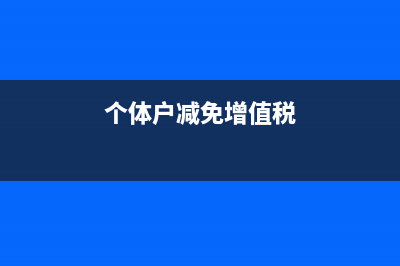 个体户减免增值税